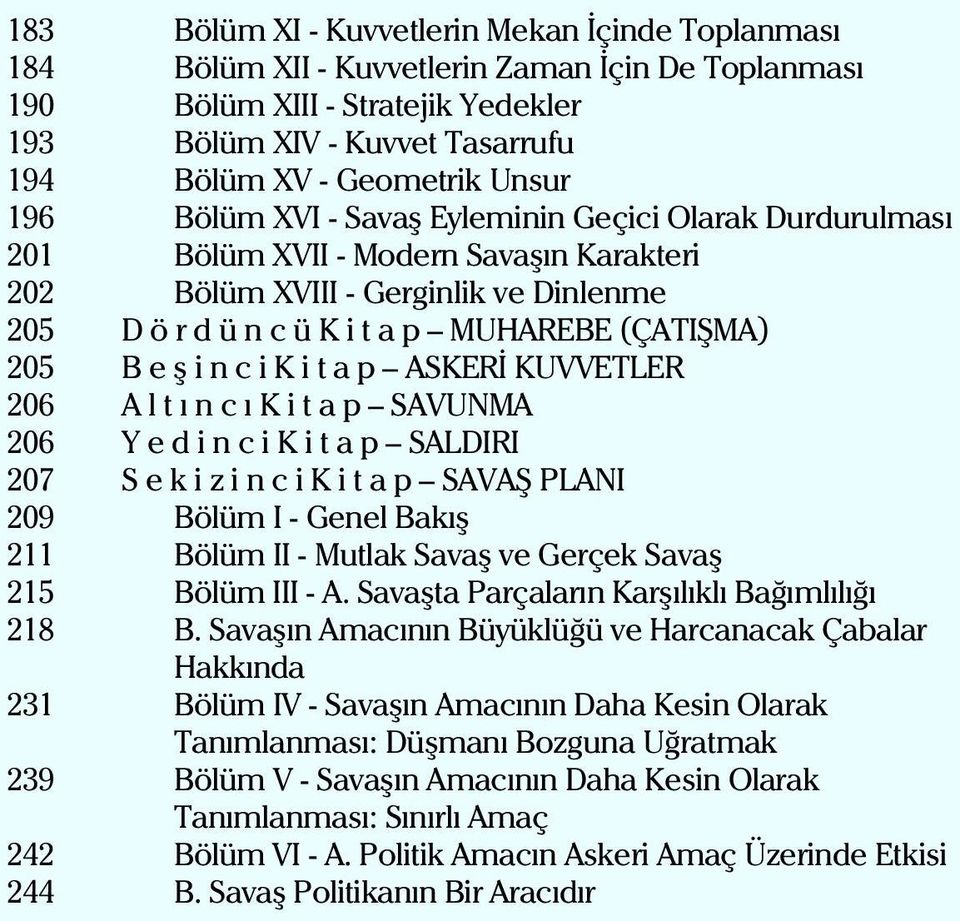 183 Bölüm XI - Kuvvetlerin Mekan İçinde Toplanması
184 Bölüm XII - Kuvvetlerin Zaman İçin De Toplanması
190 Bölüm XIII - Stratejik Yedekler
193 Bölüm XIV - Kuvvet Tasarrufu
194 Bölüm XV - Geometrik Unsur
196 Bölüm XVI - Savaş Eyleminin Geçici Olarak Durdurulması
201 Bölüm XVII - Modern Savaşın Karakteri
202 Bölüm XVIII - Gerginlik ve Dinlenme
205 D ö r d ü n c ü K i t a p – MUHAREBE (ÇATIŞMA)
205 B e ş i n c i K i t a p – ASKERİ KUVVETLER
206 A l t ı n c ı K i t a p – SAVUNMA
206 Y e d i n c i K i t a p – SALDIRI
207 S e k i z i n c i K i t a p – SAVAŞ PLANI
209 Bölüm I - Genel Bakış
211 Bölüm II - Mutlak Savaş ve Gerçek Savaş
215 Bölüm III - A. Savaşta Parçaların Karşılıklı Bağımlılığı
218 B. Savaşın Amacının Büyüklüğü ve Harcanacak Çabalar Hakkında
231 Bölüm IV - Savaşın Amacının Daha Kesin Olarak Tanımlanması: Düşmanı Bozguna Uğratmak
239 Bölüm V - Savaşın Amacının Daha Kesin Olarak Tanımlanması: Sınırlı Amaç
242 Bölüm VI - A. Politik Amacın Askeri Amaç Üzerinde Etkisi
244 B. Savaş Politikanın Bir Aracıdır